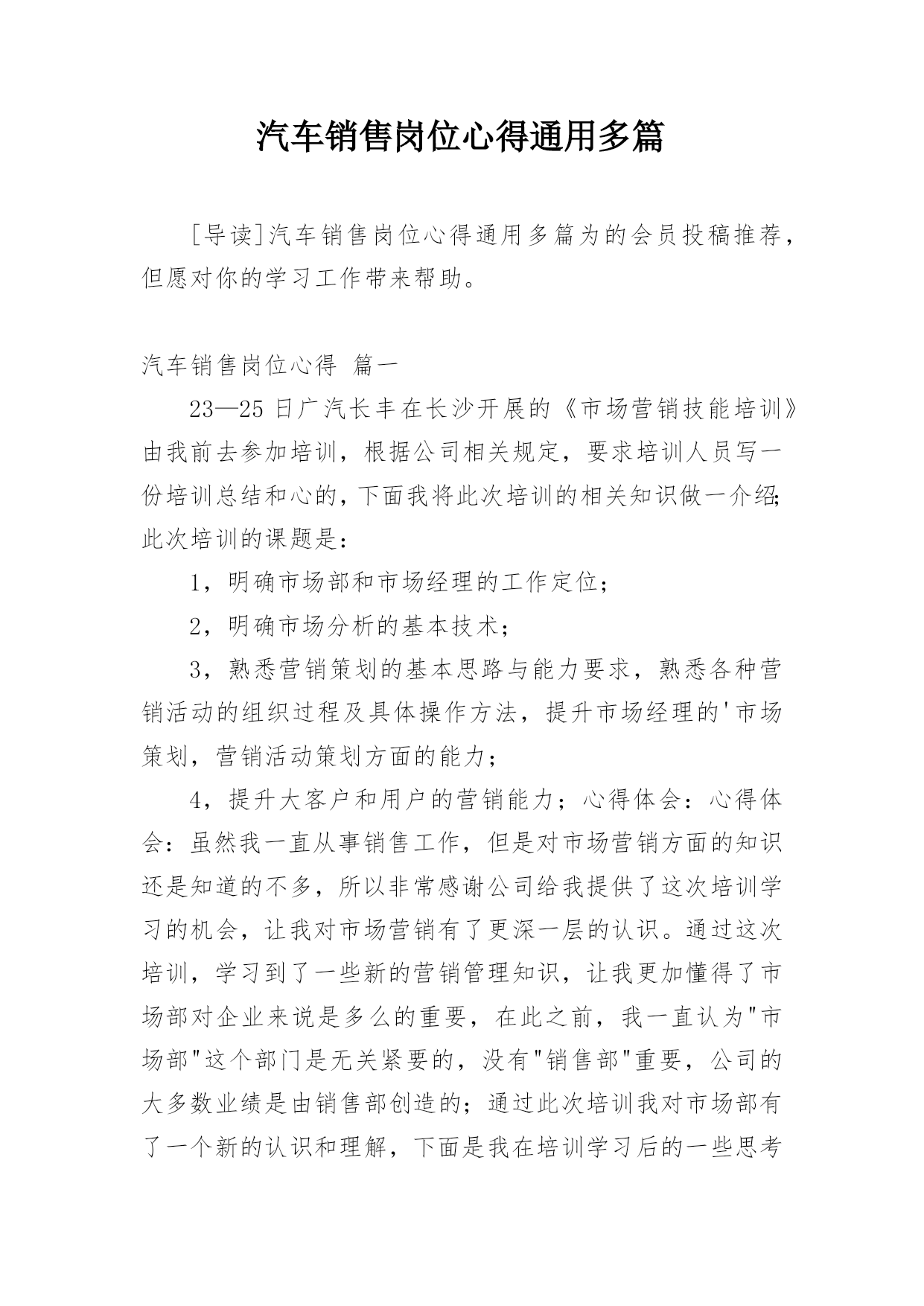 汽车销售岗位心得通用多篇

[导读]汽车销售岗位心得通用多篇为的会员投稿推荐，但愿对你的学习工作带来帮助。

汽车销售岗位心得 篇一

23—25日广汽长丰在长沙开展的《市场营销技能培训》由我前去参加培训，根据公司相关规定，要求培训人员写一份培训总结和心的，下面我将此次培训的相关知识做一介绍;此次培训的课题是：

1，明确市场部和市场经理的工作定位；

2，明确市场分析的基本技术；

3，熟悉营销策划的基本思路与能力要求，熟悉各种营销活动的组织过程及具体操作方法，提升市场经理的'市场策划，营销活动策划方面的能力；

4，提升大客户和用户的营销能力；心得体会：心得体会：虽然我一直从事销售工作，但是对市场营销方面的知识还是知道的不多，所以非常感谢公司给我提供了这次培训学习的机会，让我对市场营销有了更深一层的认识。通过这次培训，学习到了一些新的营销管理知识，让我更加懂得了市场部对企业来说是多么的重要，在此之前，我一直认为"市场部"这个部门是无关紧要的，没有"销售部"重要，公司的大多数业绩是由销售部创造的；通过此次培训我对市场部有了一个新的认识和理解，下面是我在培训学习后的一些思考